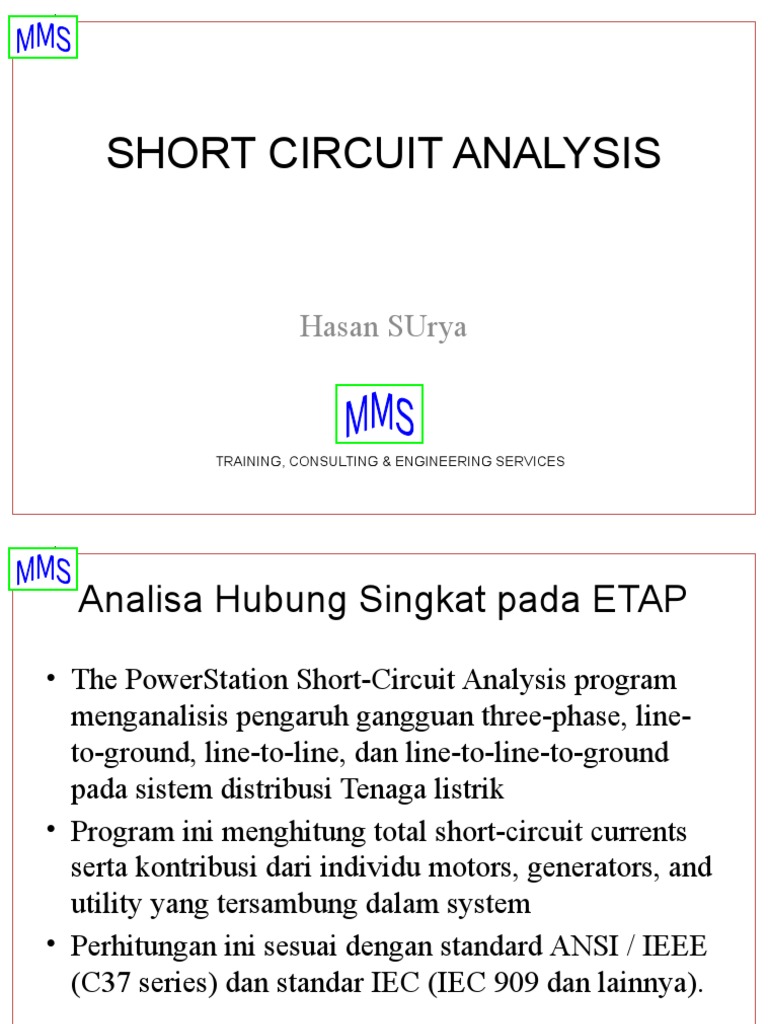 MMS

SHORT CIRCUIT ANALYSIS

Hasan SUrya

MMS

TRAINING, CONSULTING & ENGINEERING SERVICES

MMS

Analisa Hubung Singkat pada ETAP

• The PowerStation Short-Circuit Analysis program menganalisis pengaruh gangguan three-phase, line-to-ground, line-to-line, dan line-to-line-to-ground pada sistem distribusi Tenaga listrik

• Program ini menghitung total short-circuit currents serta kontribusi dari individu motors, generators, and utility yang tersambung dalam system

• Perhitungan ini sesuai dengan standard ANSI / IEEE (C37 series) dan standar IEC (IEC 909 dan lainnya).